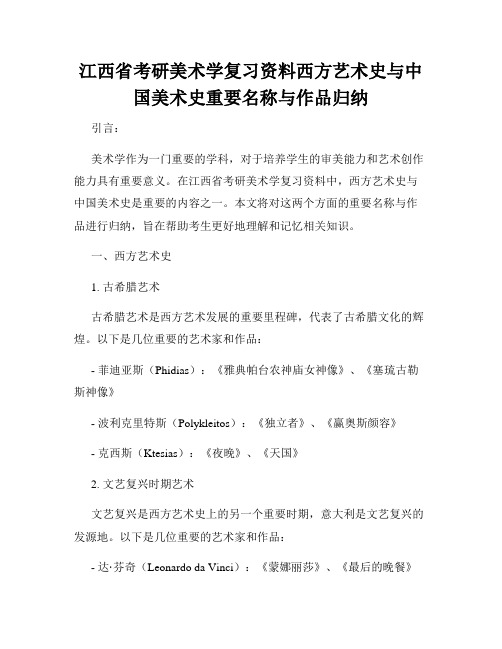 江西省考研美术学复习资料西方艺术史与中国美术史重要名称与作品归纳

引言：

美术学作为一门重要的学科，对于培养学生的审美能力和艺术创作能力具有重要意义。在江西省考研美术学复习资料中，西方艺术史与中国美术史是重要的内容之一。本文将对这两个方面的重要名称与作品进行归纳，旨在帮助考生更好地理解和记忆相关知识。

一、西方艺术史

1. 古希腊艺术

古希腊艺术是西方艺术发展的重要里程碑，代表了古希腊文化的辉煌。以下是几位重要的艺术家和作品：

- 菲迪亚斯（Phidias）：《雅典帕台农神庙女神像》、《塞琉古勒斯神像》

- 波利克里特斯（Polykleitos）：《独立者》、《赢奥斯颜容》

- 克西斯（Ktesias）：《夜晚》、《天国》

2. 文艺复兴时期艺术

文艺复兴是西方艺术史上的另一个重要时期，意大利是文艺复兴的发源地。以下是几位重要的艺术家和作品：

- 达·芬奇（Leonardo da Vinci）：《蒙娜丽莎》、《最后的晚餐》